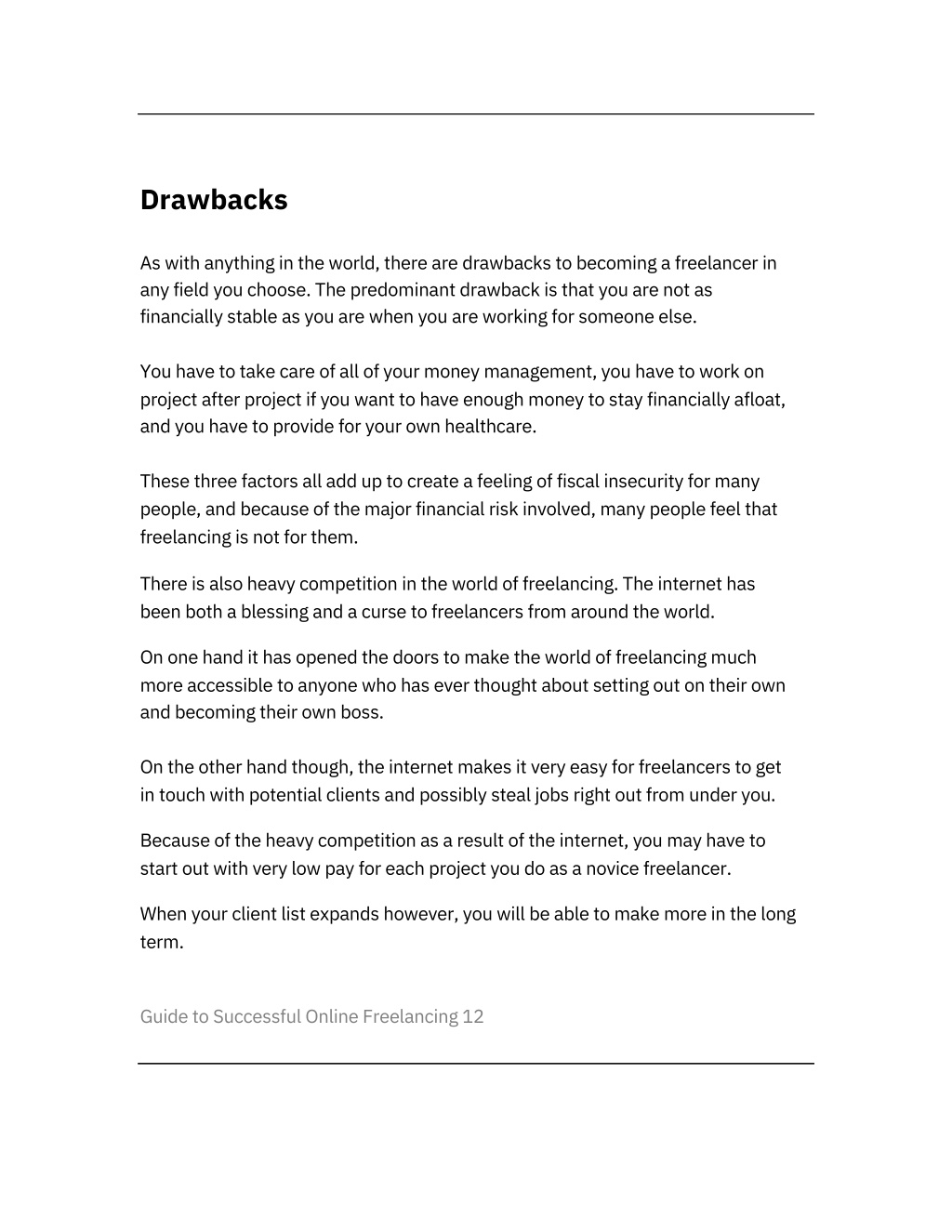 Drawbacks

As with anything in the world, there are drawbacks to becoming a freelancer in any field you choose. The predominant drawback is that you are not as financially stable as you are when you are working for someone else.

You have to take care of all of your money management, you have to work on project after project if you want to have enough money to stay financially afloat, and you have to provide for your own healthcare.

These three factors all add up to create a feeling of fiscal insecurity for many people, and because of the major financial risk involved, many people feel that freelancing is not for them.

There is also heavy competition in the world of freelancing. The internet has been both a blessing and a curse to freelancers from around the world.

On one hand it has opened the doors to make the world of freelancing much more accessible to anyone who has ever thought about setting out on their own and becoming their own boss.

On the other hand though, the internet makes it very easy for freelancers to get in touch with potential clients and possibly steal jobs right out from under you.

Because of the heavy competition as a result of the internet, you may have to start out with very low pay for each project you do as a novice freelancer.

When your client list expands however, you will be able to make more in the long term.

Guide to Successful Online Freelancing 12